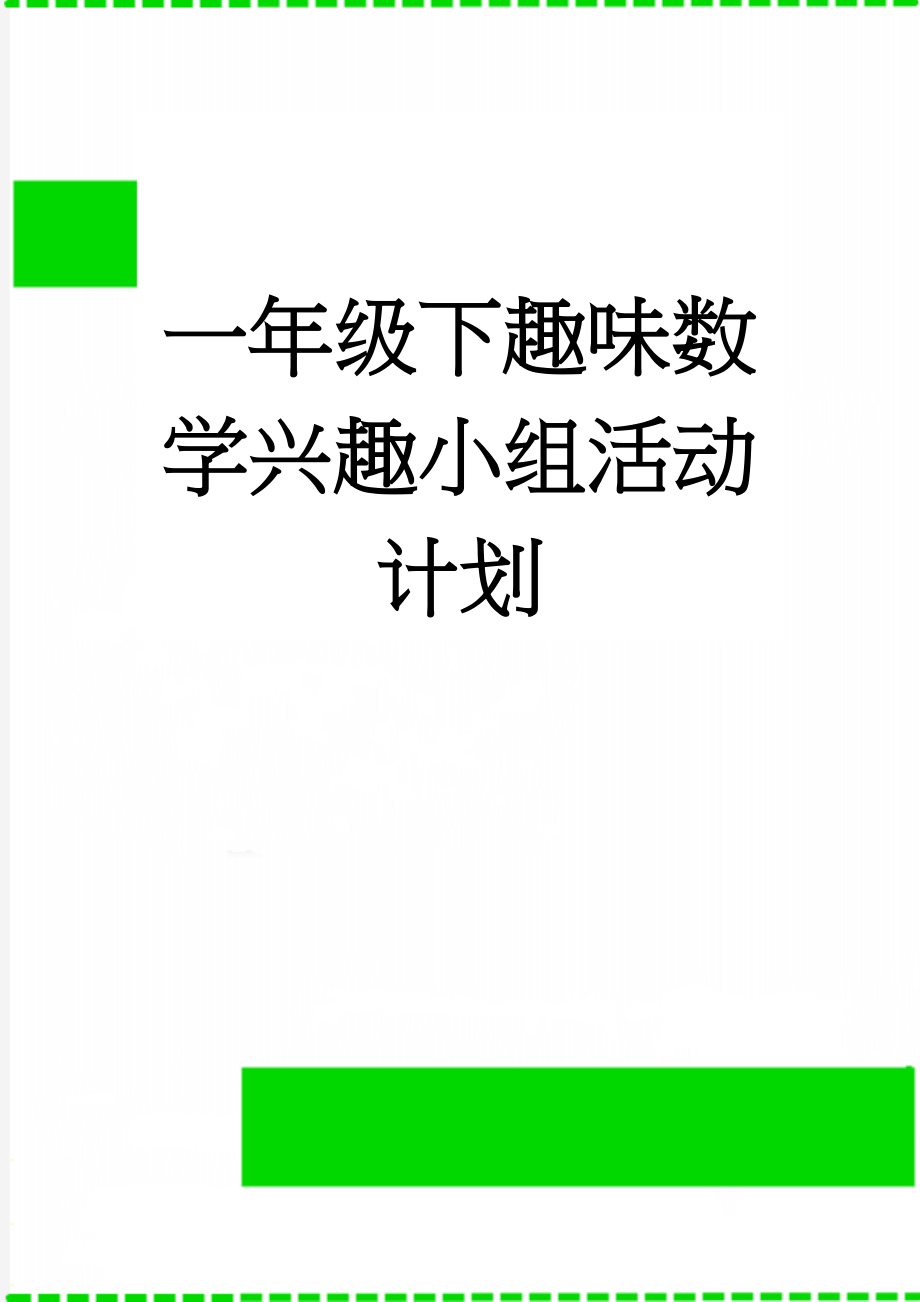 一年级下趣味数学兴趣小组活动计划